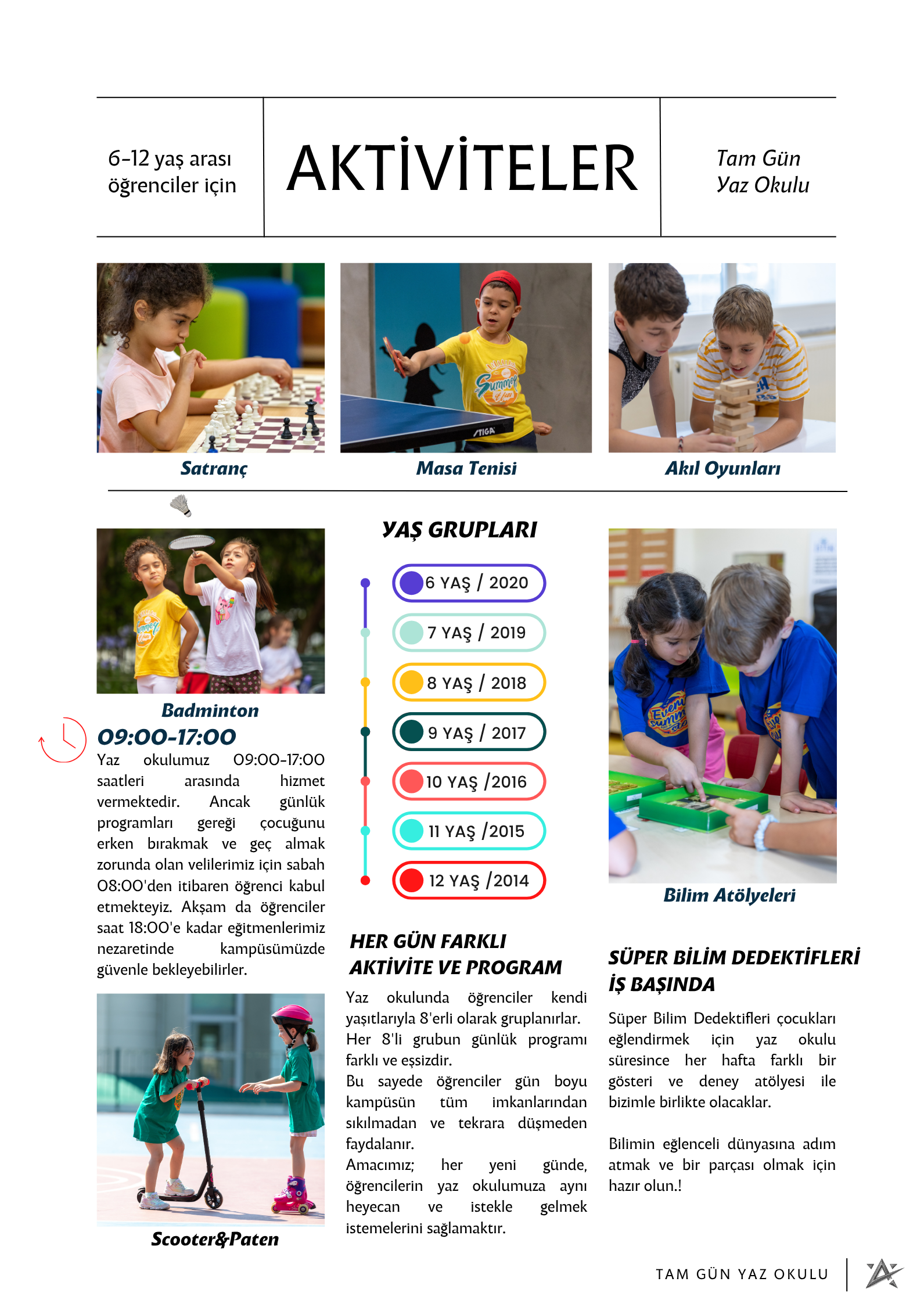 6-12 yaş arası öğrenciler için

AKTİVİTELER

Tam Gün Yaz Okulu

Satranç

Masa Tenisi

Akıl Oyunları

Badminton

09:00-17:00

Yaz okulumuz 09:00-17:00 saatleri arasında hizmet vermektedir. Ancak günlük programları gereği çocuğunu erken bırakmak ve geç almak zorunda olan velilerimiz için sabah 08:00'den itibaren öğrenci kabul etmekteyiz. Akşam da öğrenciler saat 18:00'e kadar eğitmenlerimiz nezaretinde kampüsümüzde güvenle bekleyebilirler.

Scooter&Paten

YAŞ GRUPLARI

6 YAŞ / 2020

7 YAŞ / 2019

8 YAŞ / 2018

9 YAŞ / 2017

10 YAŞ /2016

11 YAŞ /2015

12 YAŞ /2014

HER GÜN FARKLI AKTİVİTE VE PROGRAM

Yaz okulunda öğrenciler kendi yaşıtlarıyla 8'erli olarak gruplanırlar. Her 8'li grubun günlük programı farklı ve eşsizdir.
Bu sayede öğrenciler gün boyu kampüsün tüm imkanlarından sıkılmadan ve tekrara düşmeden faydalanır.
Amacımız; her yeni günde, öğrencilerin yaz okulumuza aynı heyecan ve istekle gelmek istemelerini sağlamaktır.

Bilim Atölyeleri

SÜPER BİLİM DEDEKTİFLERİ İŞ BAŞINDA

Süper Bilim Dedektifleri çocukları eğlendirmek için yaz okulu süresince her hafta farklı bir gösteri ve deney atölyesi ile bizimle birlikte olacaklar.

Bilimin eğlenceli dünyasına adım atmak ve bir parçası olmak için hazır olun.!

TAM GÜN YAZ OKULU